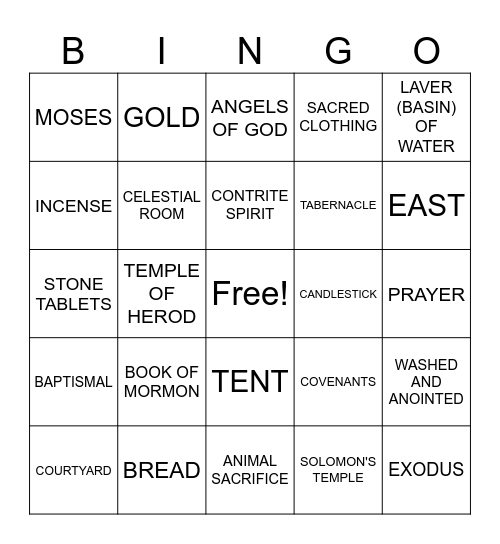 | B | I | N | G | O |
|---|---|---|---|---|
| MOSES | GOLD | ANGELS OF GOD | SACRED CLOTHING | LAVER (BASIN) OF WATER |
| INCENSE | CELESTIAL ROOM | CONTRITE SPIRIT | TABERNACLE | EAST |
| STONE TABLETS | TEMPLE OF HEROD | Free! | CANDLESTICK | PRAYER |
| BAPTISMAL | BOOK OF MORMON | TENT | COVENANTS | WASHED AND ANOINTED |
| COURTYARD | BREAD | ANIMAL SACRIFICE | SOLOMON'S TEMPLE | EXODUS |